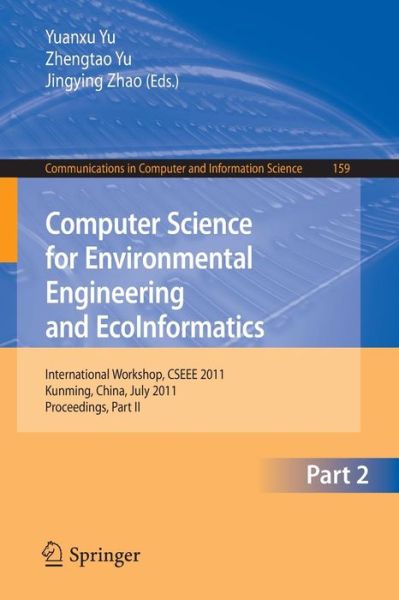 Yuanxu Yu
Zhengtao Yu
Jingying Zhao (Eds.)

Communications in Computer and Information Science 159

Computer Science for Environmental Engineering and EcoInformatics

International Workshop, CSEEE 2011
Kunming, China, July 2011
Proceedings, Part II

Part 2

Springer